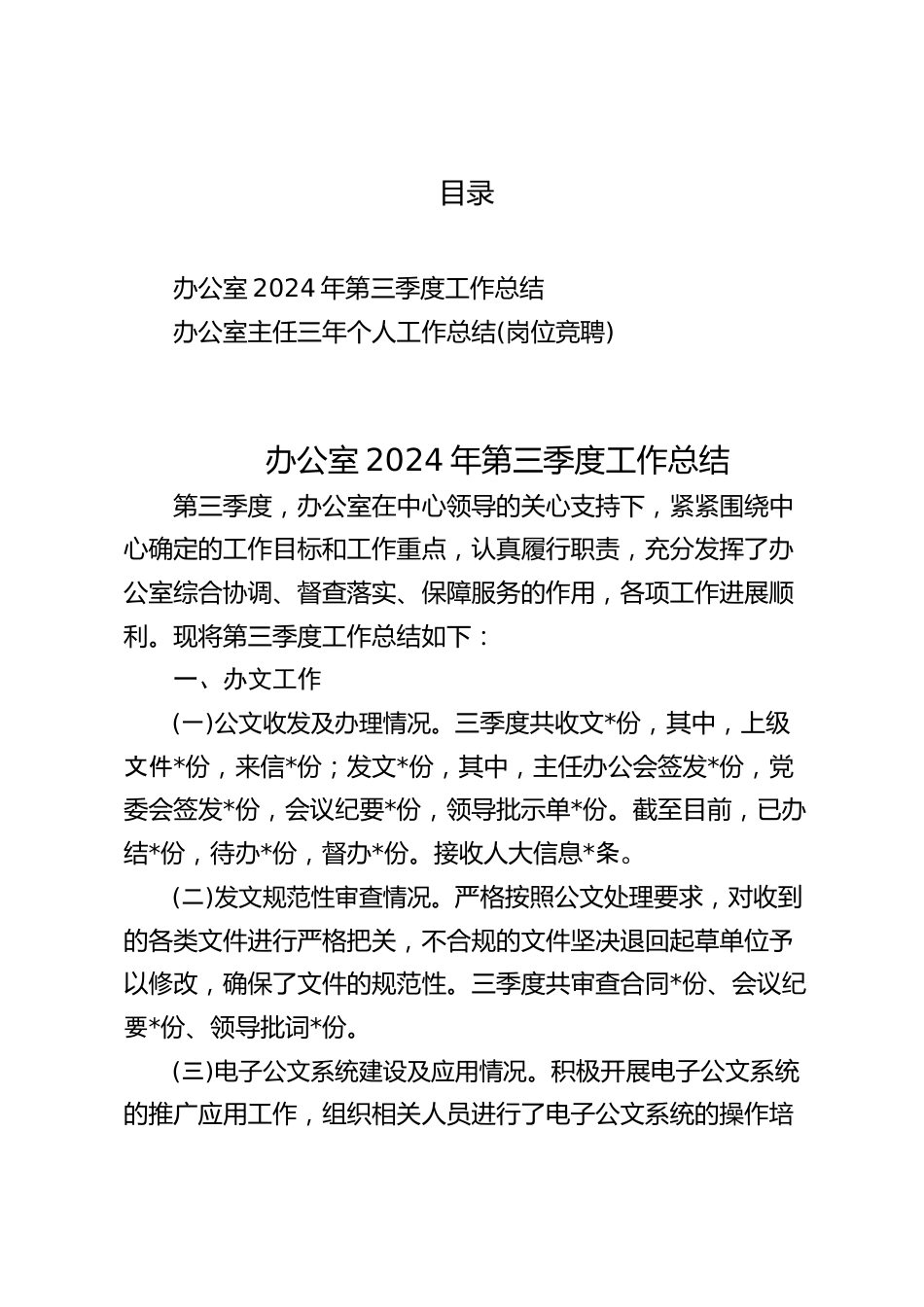 目录

办公室2024年第三季度工作总结

办公室主任三年个人工作总结(岗位竞聘)

办公室2024年第三季度工作总结

第三季度，办公室在中心领导的关心支持下，紧紧围绕中心确定的工作目标和工作重点，认真履行职责，充分发挥了办公室综合协调、督查落实、保障服务的作用，各项工作进展顺利。现将第三季度工作总结如下：

一、办文工作

(一)公文收发及办理情况。三季度共收文*份，其中，上级文件*份，来信*份；发文*份，其中，主任办公会签发*份，党委会签发*份，会议纪要*份，领导批示单*份。截至目前，已办结*份，待办*份，督办*份。接收人大信息*条。

(二)发文规范性审查情况。严格按照公文处理要求，对收到的各类文件进行严格把关，不合规的文件坚决退回起草单位予以修改，确保了文件的规范性。三季度共审查合同*份、会议纪要*份、领导批词*份。

(三)电子公文系统建设及应用情况。积极开展电子公文系统的推广应用工作，组织相关人员进行了电子公文系统的操作培